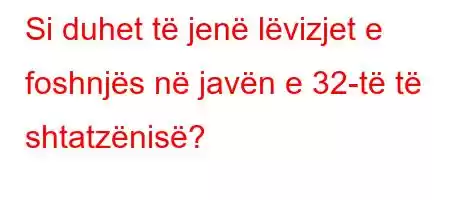 Si duhet të jenë lëvizjet e foshnjës në javën e 32-të të shtatzënisë?